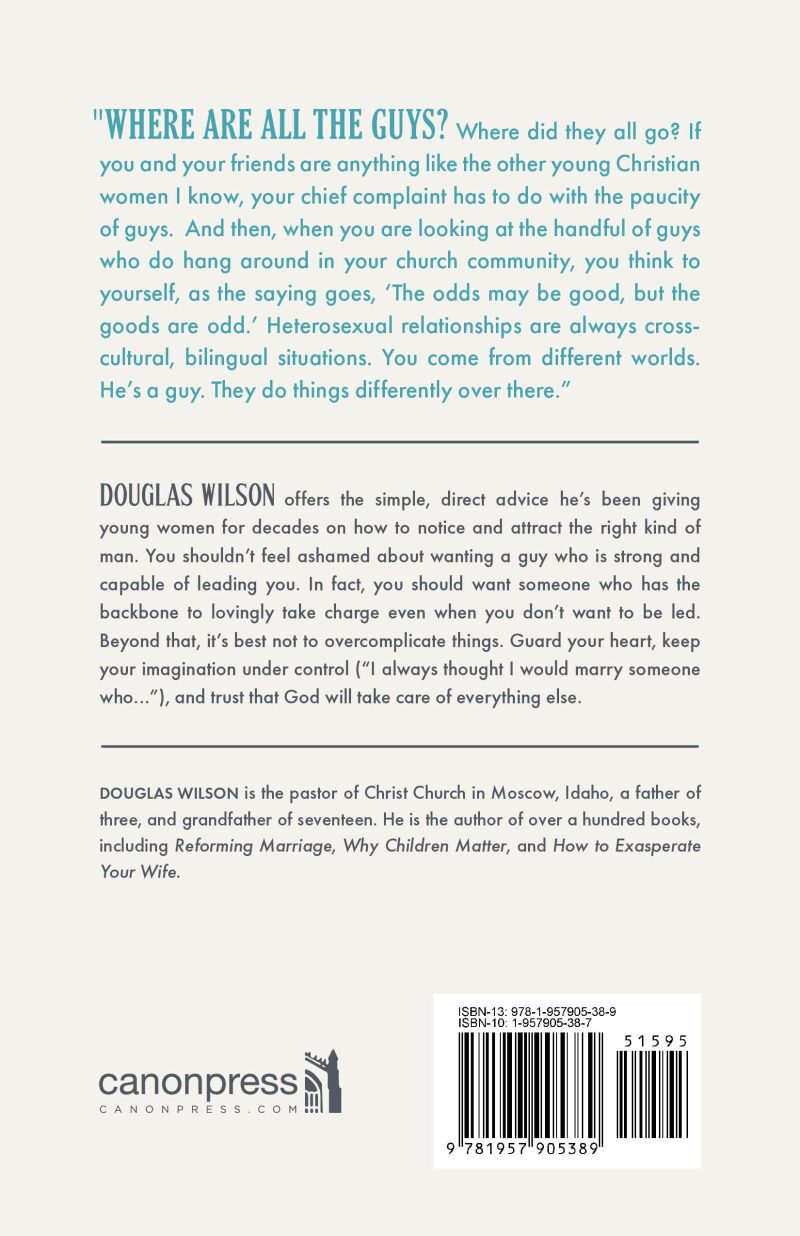 "WHERE ARE ALL THE GUYS? Where did they all go? If you and your friends are anything like the other young Christian women I know, your chief complaint has to do with the paucity of guys. And then, when you are looking at the handful of guys who do hang around in your church community, you think to yourself, as the saying goes, 'The odds may be good, but the goods are odd.' Heterosexual relationships are always cross-cultural, bilingual situations. You come from different worlds. He's a guy. They do things differently over there."

DOUGLAS WILSON offers the simple, direct advice he's been giving young women for decades on how to notice and attract the right kind of man. You shouldn't feel ashamed about wanting a guy who is strong and capable of leading you. In fact, you should want someone who has the backbone to lovingly take charge even when you don't want to be led. Beyond that, it's best not to overcomplicate things. Guard your heart, keep your imagination under control ("I always thought I would marry someone who..."), and trust that God will take care of everything else.

DOUGLAS WILSON is the pastor of Christ Church in Moscow, Idaho, a father of three, and grandfather of seventeen. He is the author of over a hundred books, including Reforming Marriage, Why Children Matter, and How to Exasperate Your Wife.

canonpress
CANONPRESS.COM

ISBN-13: 978-1-957905-38-9
ISBN-10: 1-957905-38-7
51595
9 781957 905389